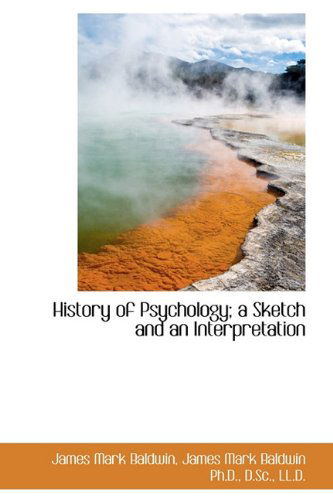 History of Psychology; a Sketch and an Interpretation

James Mark Baldwin, James Mark Baldwin Ph.D., D.Sc., LL.D.